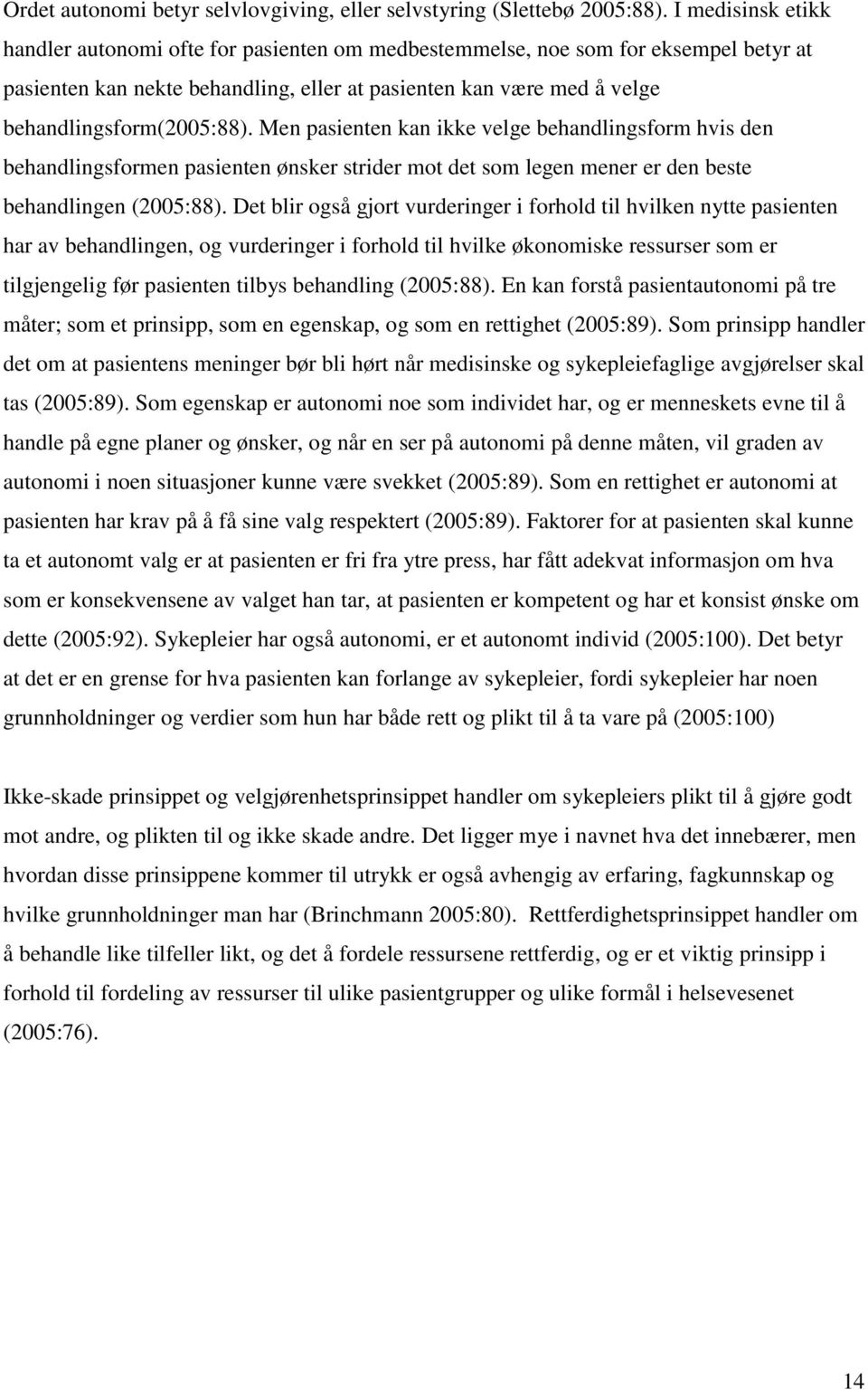 Ordet autonomi betyr selvlovgiving, eller selvstyring (Slettebø 2005:88). I medisinsk etikk handler autonomi ofte for pasienten om medbestemmelse, noe som for eksempel betyr at pasienten kan nekte behandling, eller at pasienten kan være med å velge behandlingsform(2005:88). Men pasienten kan ikke velge behandlingsform hvis den behandlingsformen pasienten ønsker strider mot det som legen mener er den beste behandlingen (2005:88). Det blir også gjort vurderinger i forhold til hvilken nytte pasienten har av behandlingen, og vurderinger i forhold til hvilke økonomiske ressurser som er tilgjengelig før pasienten tilbys behandling (2005:88). En kan forstå pasientautonomi på tre måter; som et prinsipp, som en egenskap, og som en rettighet (2005:89). Som prinsipp handler det om at pasientens meninger bør bli hørt når medisinske og sykepleiefaglige avgjørelser skal tas (2005:89). Som egenskap er autonomi noe som individet har, og er menneskets evne til å handle på egne planer og ønsker, og når en ser på autonomi på denne måten, vil graden av autonomi i noen situasjoner kunne være svekket (2005:89). Som en rettighet er autonomi at pasienten har krav på å få sine valg respektert (2005:89). Faktorer for at pasienten skal kunne ta et autonomt valg er at pasienten er fri fra ytre press, har fått adekvat informasjon om hva som er konsekvensene av valget han tar, at pasienten er kompetent og har et konsist ønske om dette (2005:92). Sykepleier har også autonomi, er et autonomt individ (2005:100). Det betyr at det er en grense for hva pasienten kan forlange av sykepleier, fordi sykepleier har noen grunnholdninger og verdier som hun har både rett og plikt til å ta vare på (2005:100)

Ikke-skade prinsippet og velgjørenhetsprinsippet handler om sykepleiers plikt til å gjøre godt mot andre, og plikten til og ikke skade andre. Det ligger mye i navnet hva det innebærer, men hvordan disse prinsippene kommer til utrykk er også avhengig av erfaring, fagkunnskap og hvilke grunnholdninger man har (Brinchmann 2005:80). Rettferdighetsprinsippet handler om å behandle like tilfeller likt, og det å fordele ressursene rettferdig, og er et viktig prinsipp i forhold til fordeling av ressurser til ulike pasientgrupper og ulike formål i helsevesenet (2005:76).

14